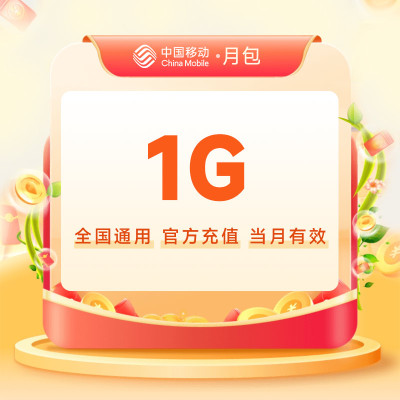 中国移动 China Mobile ·月包

1G

全国通用 官方充值 当月有效